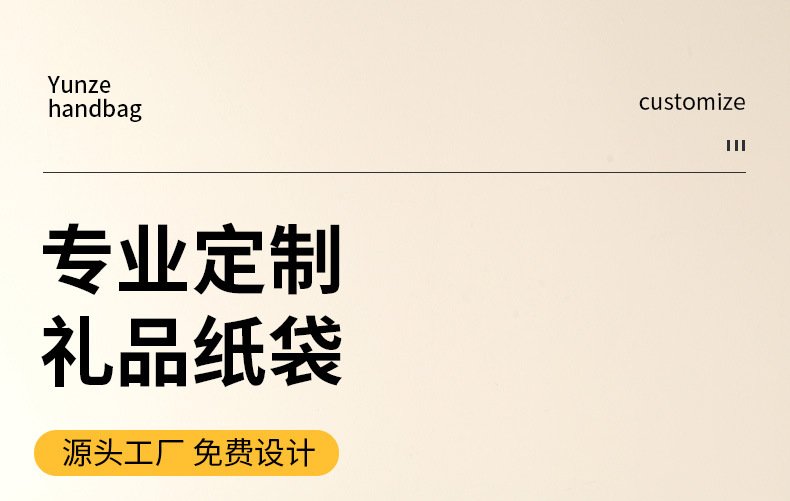 Yunze
handbag

customize

专业定制
礼品纸袋

源头工厂 免费设计